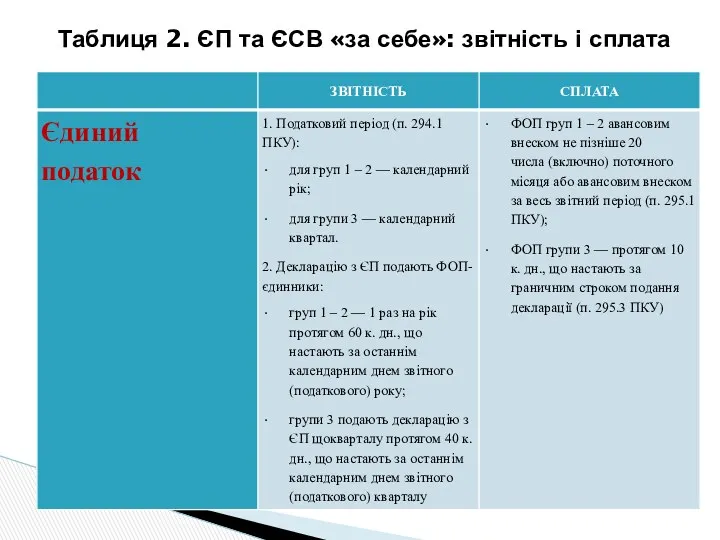 Таблиця 2. ЄП та ЄСВ «за себе»: звітність і сплата

| | ЗВІТНІСТЬ | СПЛАТА |
|---|---|---|
| Єдиний податок | 1. Податковий період (п. 294.1 ПКУ): · для груп 1 – 2 — календарний рік; · для групи 3 — календарний квартал. 2. Декларацію з ЄП подають ФОП-єдинники: · груп 1 – 2 — 1 раз на рік протягом 60 к. дн., що настають за останнім календарним днем звітного (податкового) року; · групи 3 подають декларацію з ЄП щокварталу протягом 40 к. дн., що настають за останнім календарним днем звітного (податкового) кварталу | · ФОП груп 1 – 2 авансовим внеском не пізніше 20 числа (включно) поточного місяця або авансовим внеском за весь звітний період (п. 295.1 ПКУ); · ФОП групи 3 — протягом 10 к. дн., що настають за граничним строком подання декларації (п. 295.3 ПКУ) |